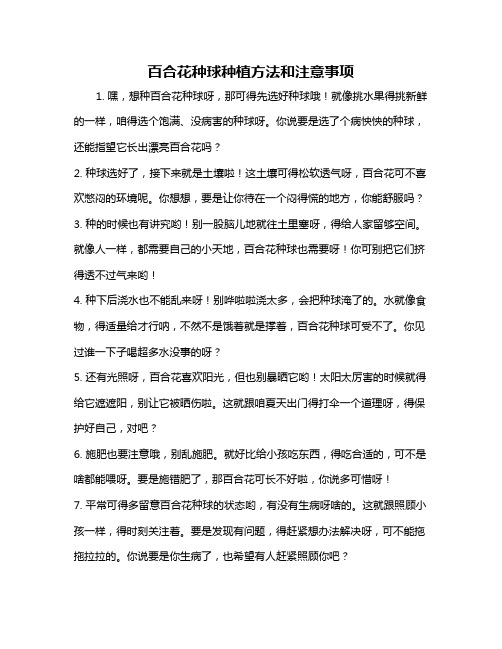 百合花种球种植方法和注意事项

1. 嘿，想种百合花种球呀，那可得先选好种球哦！就像挑水果得挑新鲜的一样，咱得选个饱满、没病害的种球呀。你说要是选了个病怏怏的种球，还能指望它长出漂亮百合花吗？

2. 种球选好了，接下来就是土壤啦！这土壤可得松软透气呀，百合花可不喜欢憋闷的环境呢。你想想，要是让你待在一个闷得慌的地方，你能舒服吗？

3. 种的时候也有讲究哟！别一股脑儿地就往土里塞呀，得给人家留够空间。就像人一样，都需要自己的小天地，百合花种球也需要呀！你可别把它们挤得透不过气来哟！

4. 种下后浇水也不能乱来呀！别哗啦啦浇太多，会把种球淹了的。水就像食物，得适量给才行呐，不然不是饿着就是撑着，百合花种球可受不了。你见过谁一下子喝超多水没事的呀？

5. 还有光照呀，百合花喜欢阳光，但也别暴晒它哟！太阳太厉害的时候就得给它遮遮阳，别让它被晒伤啦。这就跟咱夏天出门得打伞一个道理呀，得保护好自己，对吧？

6. 施肥也要注意哦，别乱施肥。就好比给小孩吃东西，得吃合适的，可不是啥都能喂呀。要是施错肥了，那百合花可长不好啦，你说多可惜呀！

7. 平常可得多留意百合花种球的状态哟，有没有生病呀啥的。这就跟照顾小孩一样，得时刻关注着。要是发现有问题，得赶紧想办法解决呀，可不能拖拖拉拉的。你说要是你生病了，也希望有人赶紧照顾你吧？